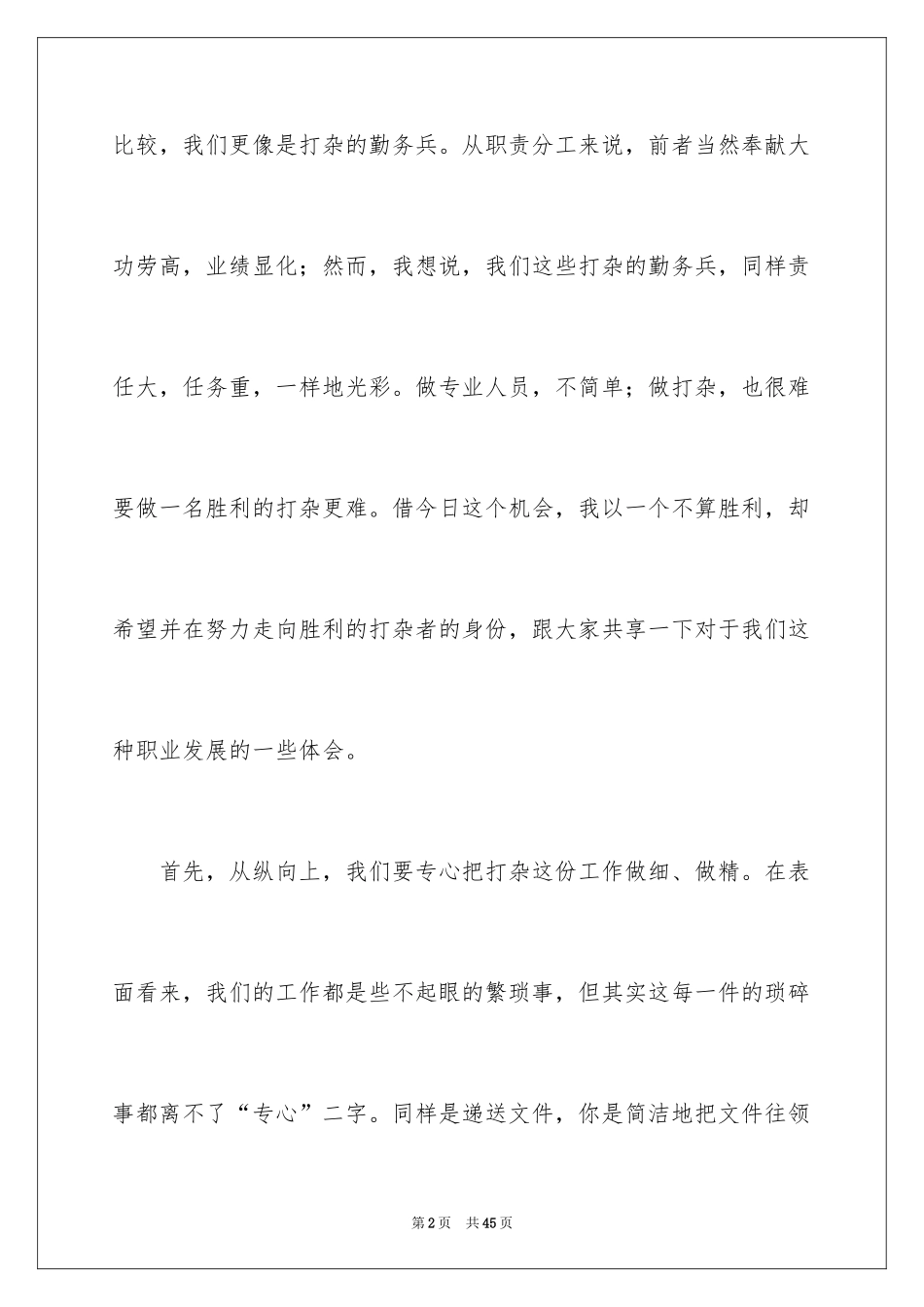 比较，我们更像是打杂的勤务兵。从职责分工来说，前者当然奉献大功劳高，业绩显化；然而，我想说，我们这些打杂的勤务兵，同样责任大，任务重，一样地光彩。做专业人员，不简单；做打杂，也很难要做一名胜利的打杂更难。借今日这个机会，我以一个不算胜利，却希望并在努力走向胜利的打杂者的身份，跟大家共享一下对于我们这种职业发展的一些体会。

首先，从纵向上，我们要专心把打杂这份工作做细、做精。在表面看来，我们的工作都是些不起眼的繁琐事，但其实这每一件的琐碎事都离不了“专心”二字。同样是递送文件，你是简洁地把文件往领

第2页 共45页